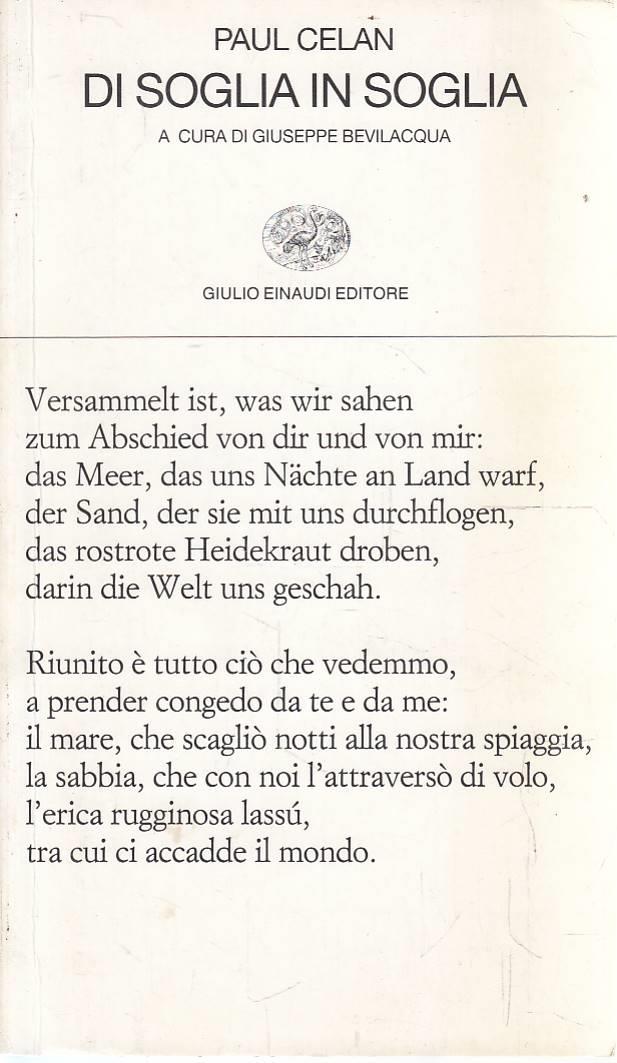 PAUL CELAN
DI SOGLIA IN SOGLIA
A CURA DI GIUSEPPE BEVILACQUA

GIULIO EINAUDI EDITORE

Versammelt ist, was wir sahen
zum Abschied von dir und von mir:
das Meer, das uns Nächte an Land warf,
der Sand, der sie mit uns durchflogen,
das rostrote Heidekraut droben,
darin die Welt uns geschah.

Riunito è tutto ciò che vedemmo,
a prender congedo da te e da me:
il mare, che scagliò notti alla nostra spiaggia,
la sabbia, che con noi l'attraversò di volo,
l'erica rugginosa lassú,
tra cui ci accadde il mondo.